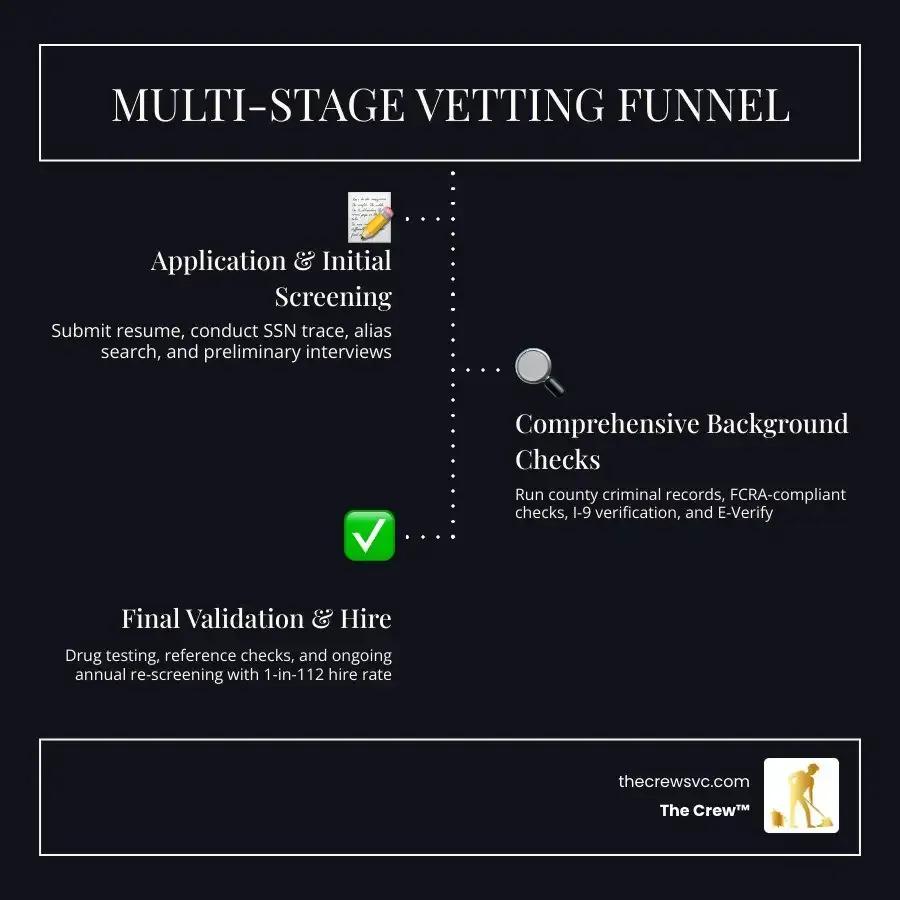 MULTI-STAGE VETTING FUNNEL

Application & Initial Screening

Submit resume, conduct SSN trace, alias search, and preliminary interviews

Comprehensive Background Checks

Run county criminal records, FCRA-compliant checks, I-9 verification, and E-Verify

Final Validation & Hire

Drug testing, reference checks, and ongoing annual re-screening with 1-in-112 hire rate

thecrewsvc.com
The Crew™